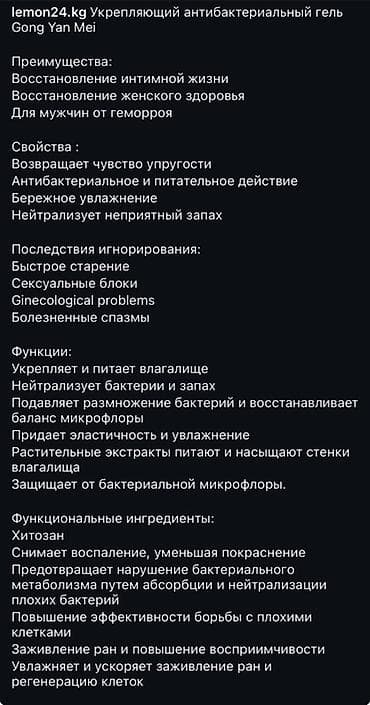 lemon24.kg Укрепляющий антибактериальный гель Gong Yan Mei

Преимущества:
Восстановление интимной жизни
Восстановление женского здоровья
Для мужчин от геморроя

Свойства :
Возвращает чувство упругости
Антибактериальное и питательное действие
Бережное увлажнение
Нейтрализует неприятный запах

Последствия игнорирования:
Быстрое старение
Сексуальные блоки
Ginecological problems
Болезненные спазмы

Функции:
Укрепляет и питает влагалище
Нейтрализует бактерии и запах
Подавляет размножение бактерий и восстанавливает баланс микрофлоры
Придает эластичность и увлажнение
Растительные экстракты питают и насыщают стенки влагалища
Защищает от бактериальной микрофлоры.

Функциональные ингредиенты:
Хитозан
Снимает воспаление, уменьшая покраснение
Предотвращает нарушение бактериального метаболизма путем абсорбции и нейтрализации плохих бактерий
Повышение эффективности борьбы с плохими клетками
Заживление ран и повышение восприимчивости
Увлажняет и ускоряет заживление ран и регенерацию клеток